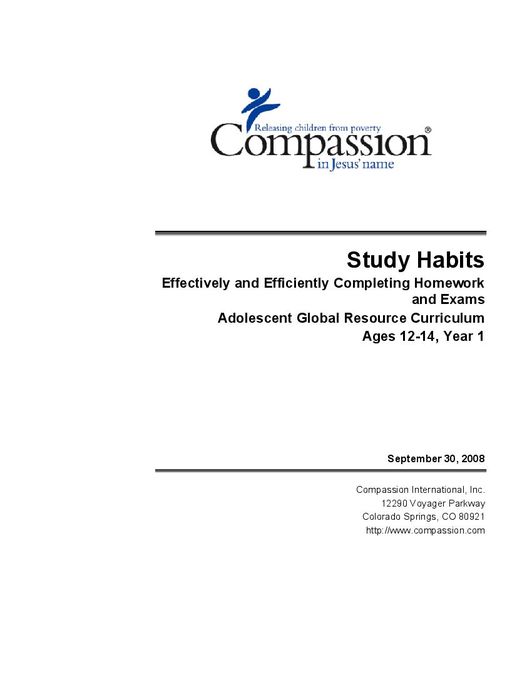 Releasing children from poverty
Compassion®
in Jesus' name

Study Habits
Effectively and Efficiently Completing Homework and Exams
Adolescent Global Resource Curriculum
Ages 12-14, Year 1

September 30, 2008

Compassion International, Inc.
12290 Voyager Parkway
Colorado Springs, CO 80921
http://www.compassion.com